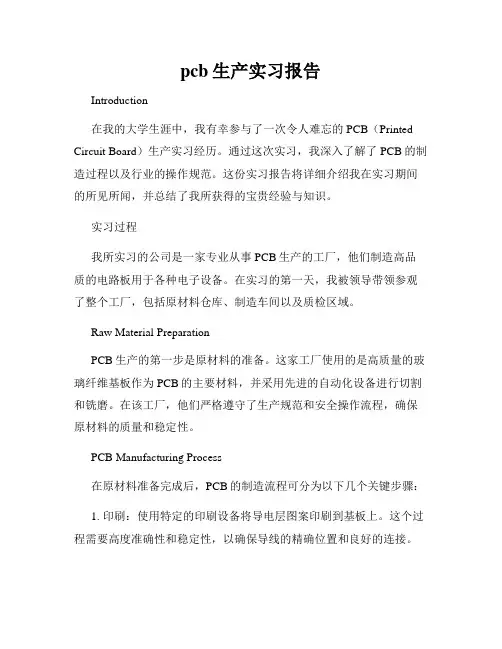 pcb 生产实习报告

Introduction

在我的大学生涯中，我有幸参与了一次令人难忘的 PCB（Printed Circuit Board）生产实习经历。通过这次实习，我深入了解了 PCB 的制造过程以及行业的操作规范。这份实习报告将详细介绍我在实习期间的所见所闻，并总结了我所获得的宝贵经验与知识。

实习过程

我所实习的公司是一家专业从事 PCB 生产的工厂，他们制造高品质的电路板用于各种电子设备。在实习的第一天，我被领导带领参观了整个工厂，包括原材料仓库、制造车间以及质检区域。

Raw Material Preparation

PCB 生产的第一步是原材料的准备。这家工厂使用的是高质量的玻璃纤维基板作为 PCB 的主要材料，并采用先进的自动化设备进行切割和铣磨。在该工厂，他们严格遵守了生产规范和安全操作流程，确保原材料的质量和稳定性。

PCB Manufacturing Process

在原材料准备完成后，PCB 的制造流程可分为以下几个关键步骤:

1. 印刷：使用特定的印刷设备将导电层图案印刷到基板上。这个过程需要高度准确性和稳定性，以确保导线的精确位置和良好的连接。